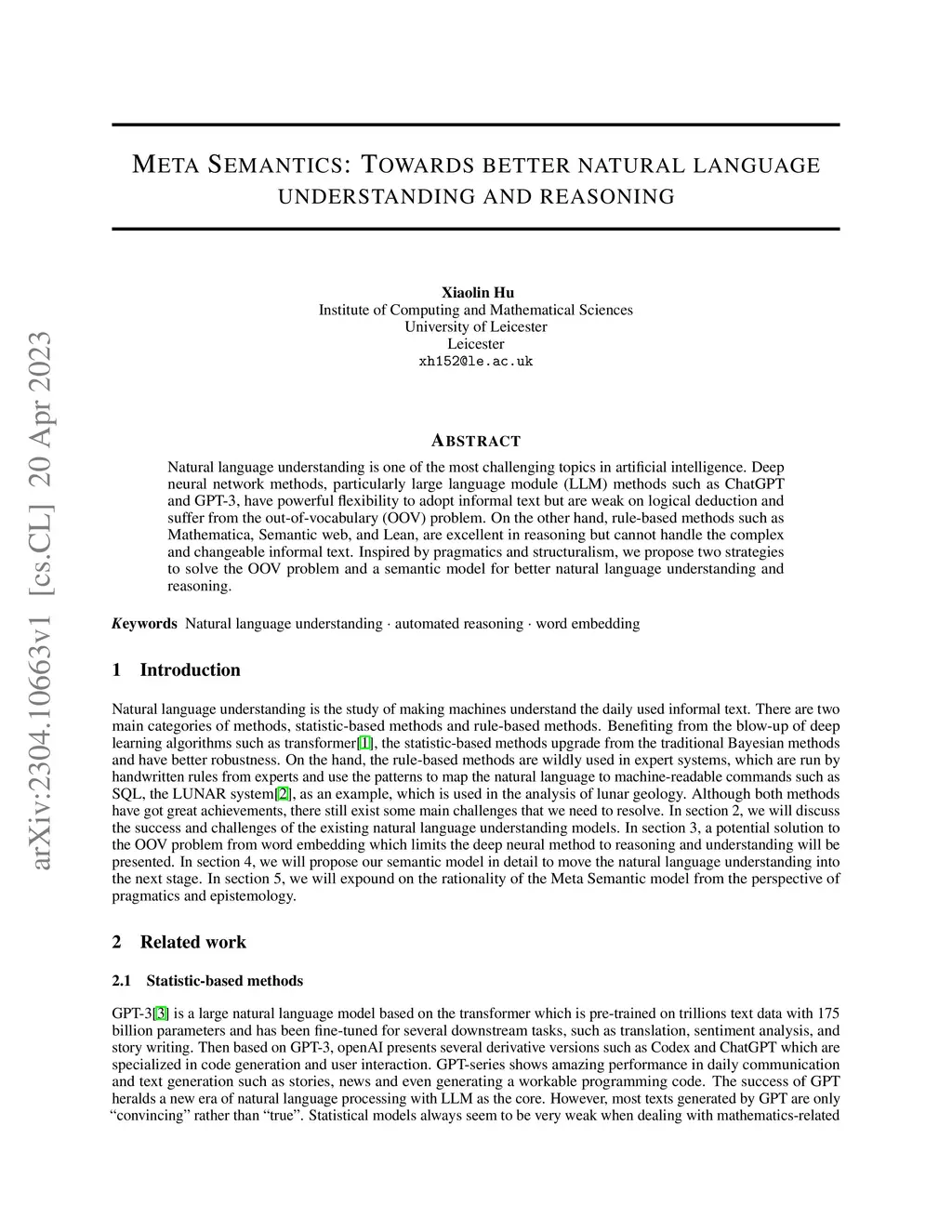 arXiv:2304.10663v1 [cs.CL] 20 Apr 2023

META SEMANTICS: TOWARDS BETTER NATURAL LANGUAGE UNDERSTANDING AND REASONING

Xiaolin Hu
Institute of Computing and Mathematical Sciences
University of Leicester
Leicester
xh152@le.ac.uk

ABSTRACT

Natural language understanding is one of the most challenging topics in artificial intelligence. Deep neural network methods, particularly large language module (LLM) methods such as ChatGPT and GPT-3, have powerful flexibility to adopt informal text but are weak on logical deduction and suffer from the out-of-vocabulary (OOV) problem. On the other hand, rule-based methods such as Mathematica, Semantic web, and Lean, are excellent in reasoning but cannot handle the complex and changeable informal text. Inspired by pragmatics and structuralism, we propose two strategies to solve the OOV problem and a semantic model for better natural language understanding and reasoning.

Keywords Natural language understanding · automated reasoning · word embedding

1 Introduction

Natural language understanding is the study of making machines understand the daily used informal text. There are two main categories of methods, statistic-based methods and rule-based methods. Benefiting from the blow-up of deep learning algorithms such as transformer[1], the statistic-based methods upgrade from the traditional Bayesian methods and have better robustness. On the hand, the rule-based methods are wildly used in expert systems, which are run by handwritten rules from experts and use the patterns to map the natural language to machine-readable commands such as SQL, the LUNAR system[2], as an example, which is used in the analysis of lunar geology. Although both methods have got great achievements, there still exist some main challenges that we need to resolve. In section 2, we will discuss the success and challenges of the existing natural language understanding models. In section 3, a potential solution to the OOV problem from word embedding which limits the deep neural method to reasoning and understanding will be presented. In section 4, we will propose our semantic model in detail to move the natural language understanding into the next stage. In section 5, we will expound on the rationality of the Meta Semantic model from the perspective of pragmatics and epistemology.

2 Related work

2.1 Statistic-based methods

GPT-3[3] is a large natural language model based on the transformer which is pre-trained on trillions text data with 175 billion parameters and has been fine-tuned for several downstream tasks, such as translation, sentiment analysis, and story writing. Then based on GPT-3, openAI presents several derivative versions such as Codex and ChatGPT which are specialized in code generation and user interaction. GPT-series shows amazing performance in daily communication and text generation such as stories, news and even generating a workable programming code. The success of GPT heralds a new era of natural language processing with LLM as the core. However, most texts generated by GPT are only “convincing” rather than “true”. Statistical models always seem to be very weak when dealing with mathematics-related